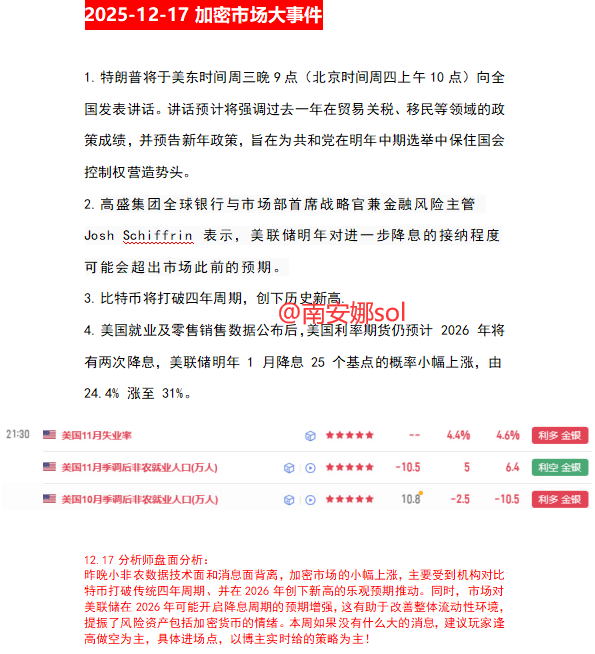 2025-12-17 加密市场大事件

1. 特朗普将于美东时间周三晚 9 点（北京时间周四上午 10 点）向全国发表讲话。讲话预计将强调过去一年在贸易关税、移民等领域的政策成绩，并预告新年政策，旨在为共和党在明年中期选举中保住国会控制权营造势头。

2. 高盛集团全球银行与市场部首席战略官兼金融风险主管 Josh Schiffrin 表示，美联储明年对进一步降息的接纳程度可能会超出市场此前的预期。

3. 比特币将打破四年周期，创下历史新高.

@南安娜sol

4. 美国就业及零售销售数据公布后,美国利率期货仍预计 2026 年将有两次降息，美联储明年 1 月降息 25 个基点的概率小幅上涨，由 24.4% 涨至 31%。

| 21:30 | 美国11月失业率 | ★★★★★ | -- | 4.4% | 4.6% | 利多 金银 |
|---|---|---|---|---|---|---|
| | 美国11月季调后非农就业人口(万人) | ★★★★★ | -10.5 | 5 | 6.4 | 利空 金银 |
| | 美国10月季调后非农就业人口(万人) | ★★★★★ | 10.8 | -2.5 | -10.5 | 利多 金银 |

12.17 分析师盘面分析：
昨晚小非农数据技术面和消息面背离，加密市场的小幅上涨，主要受到机构对比特币打破传统四年周期、并在 2026 年创下新高的乐观预期推动。同时，市场对美联储在 2026 年可能开启降息周期的预期增强，这有助于改善整体流动性环境，提振了风险资产包括加密货币的情绪。本周如果没有什么大的消息，建议玩家逢高做空为主，具体进场点，以博主实时给的策略为主！